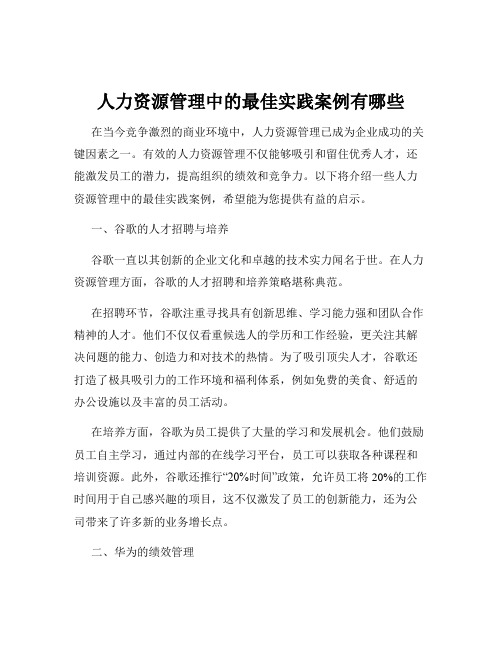 人力资源管理中的最佳实践案例有哪些

在当今竞争激烈的商业环境中，人力资源管理已成为企业成功的关键因素之一。有效的人力资源管理不仅能够吸引和留住优秀人才，还能激发员工的潜力，提高组织的绩效和竞争力。以下将介绍一些人力资源管理中的最佳实践案例，希望能为您提供有益的启示。

一、谷歌的人才招聘与培养

谷歌一直以其创新的企业文化和卓越的技术实力闻名于世。在人力资源管理方面，谷歌的人才招聘和培养策略堪称典范。

在招聘环节，谷歌注重寻找具有创新思维、学习能力强和团队合作精神的人才。他们不仅仅看重候选人的学历和工作经验，更关注其解决问题的能力、创造力和对技术的热情。为了吸引顶尖人才，谷歌还打造了极具吸引力的工作环境和福利体系，例如免费的美食、舒适的办公设施以及丰富的员工活动。

在培养方面，谷歌为员工提供了大量的学习和发展机会。他们鼓励员工自主学习，通过内部的在线学习平台，员工可以获取各种课程和培训资源。此外，谷歌还推行“20%时间”政策，允许员工将 20%的工作时间用于自己感兴趣的项目，这不仅激发了员工的创新能力，还为公司带来了许多新的业务增长点。

二、华为的绩效管理